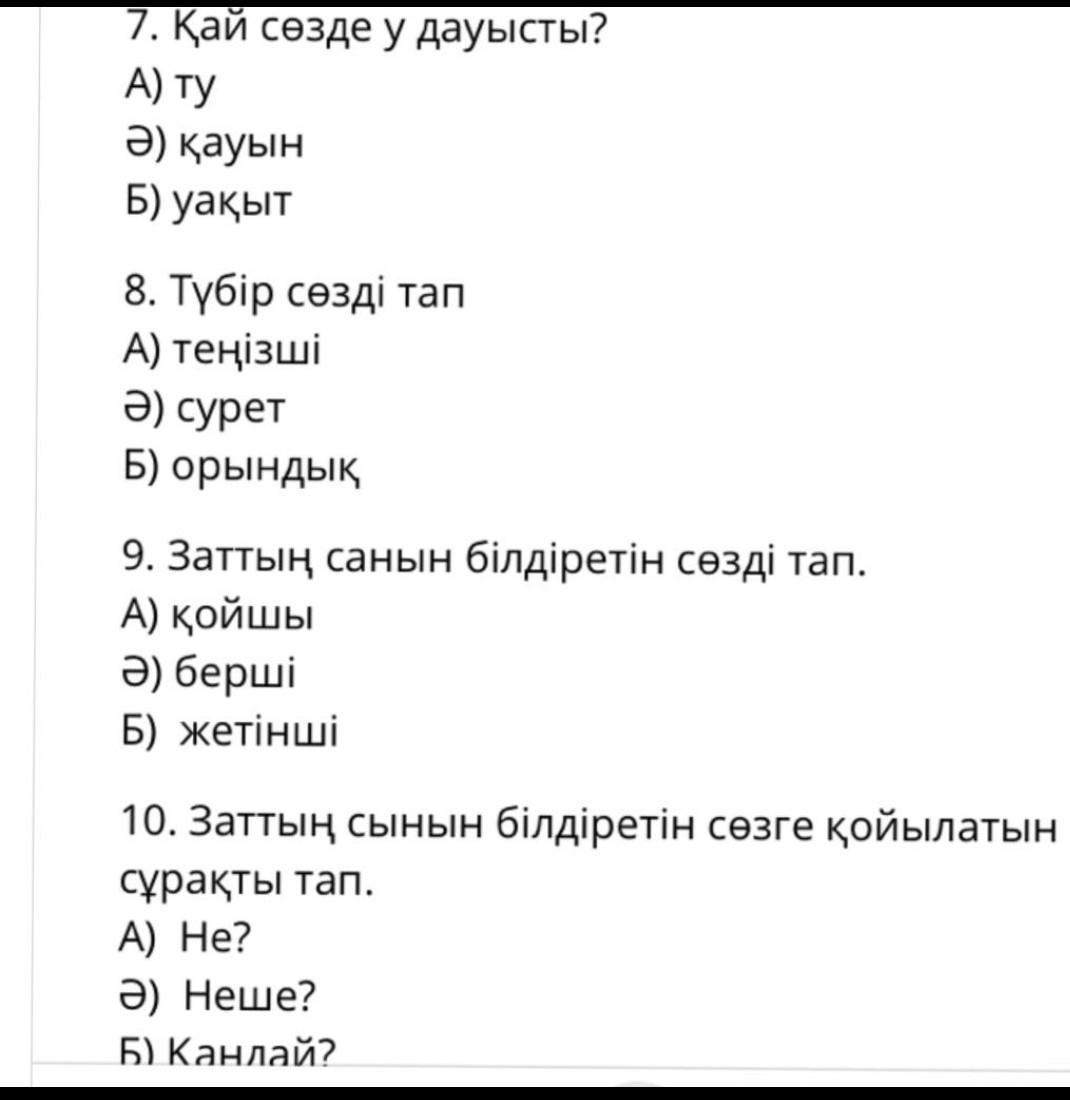 7. Қай сөзде у дауысты?
А) ту
Ә) қауын
Б) уақыт

8. Түбір сөзді тап
А) теңізші
Ә) сурет
Б) орындық

9. Заттың санын білдіретін сөзді тап.
А) қойшы
Ә) берші
Б) жетінші

10. Заттың сынын білдіретін сөзге қойылатын сұрақты тап.
А) Не?
Ә) Неше?
Б) Қандай?